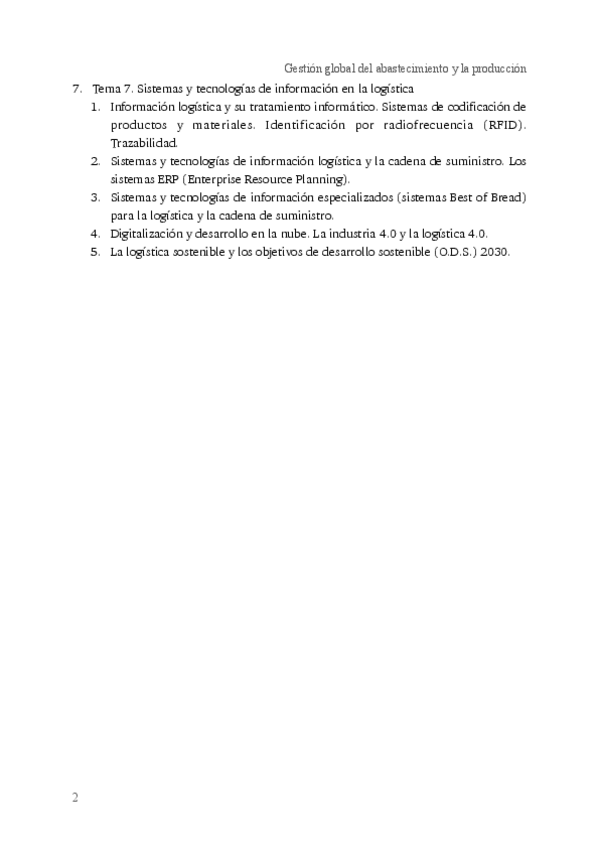 Gestión global del abastecimiento y la producción

7. Tema 7. Sistemas y tecnologías de información en la logística
   1. Información logística y su tratamiento informático. Sistemas de codificación de productos y materiales. Identificación por radiofrecuencia (RFID). Trazabilidad.
   2. Sistemas y tecnologías de información logística y la cadena de suministro. Los sistemas ERP (Enterprise Resource Planning).
   3. Sistemas y tecnologías de información especializados (sistemas Best of Bread) para la logística y la cadena de suministro.
   4. Digitalización y desarrollo en la nube. La industria 4.0 y la logística 4.0.
   5. La logística sostenible y los objetivos de desarrollo sostenible (O.D.S.) 2030.

2